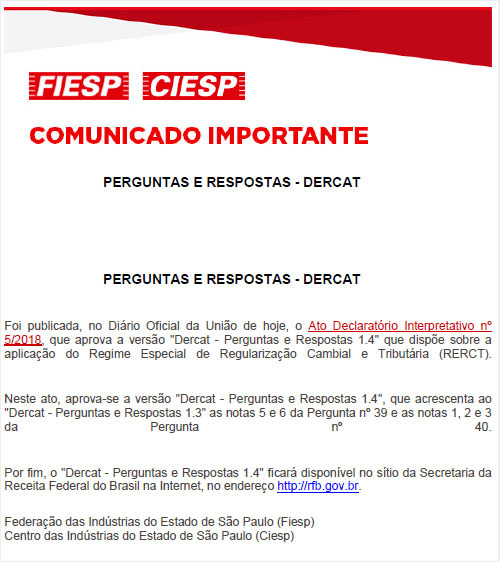 FIESP CIESP

COMUNICADO IMPORTANTE

PERGUNTAS E RESPOSTAS - DERCAT

PERGUNTAS E RESPOSTAS - DERCAT

Foi publicada, no Diário Oficial da União de hoje, o Ato Declaratório Interpretativo nº 5/2018, que aprova a versão "Dercat - Perguntas e Respostas 1.4" que dispõe sobre a aplicação do Regime Especial de Regularização Cambial e Tributária (RERCT).

Neste ato, aprova-se a versão "Dercat - Perguntas e Respostas 1.4", que acrescenta ao "Dercat - Perguntas e Respostas 1.3" as notas 5 e 6 da Pergunta nº 39 e as notas 1, 2 e 3 da Pergunta nº 40.

Por fim, o "Dercat - Perguntas e Respostas 1.4" ficará disponível no sítio da Secretaria da Receita Federal do Brasil na Internet, no endereço http://rfb.gov.br.

Federação das Indústrias do Estado de São Paulo (Fiesp)
Centro das Indústrias do Estado de São Paulo (Ciesp)